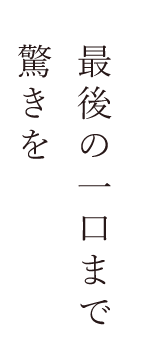 最後の一口まで
驚きを